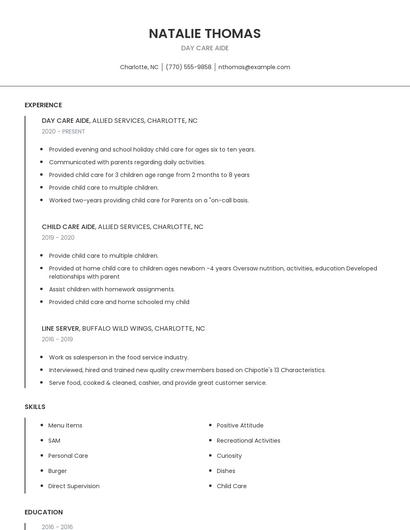 NATALIE THOMAS

DAY CARE AIDE

Charlotte, NC | (770) 555-9858 | nthomas@example.com

EXPERIENCE

DAY CARE AIDE, ALLIED SERVICES, CHARLOTTE, NC

2020 - PRESENT

- Provided evening and school holiday child care for ages six to ten years.
- Communicated with parents regarding daily activities.
- Provided child care for 3 children age range from 2 months to 8 years
- Provide child care to multiple children.
- Worked two-years providing child care for Parents on a "on-call basis.

CHILD CARE AIDE, ALLIED SERVICES, CHARLOTTE, NC

2019 - 2020

- Provide child care to multiple children.
- Provided at home child care to children ages newborn -4 years Oversaw nutrition, activities, education Developed relationships with parent
- Assist children with homework assignments.
- Provided child care and home schooled my child

LINE SERVER, BUFFALO WILD WINGS, CHARLOTTE, NC

2016 - 2019

- Work as salesperson in the food service industry.
- Interviewed, hired and trained new quality crew members based on Chipotle's 13 Characteristics.
- Serve food, cooked & cleaned, cashier, and provide great customer service.

SKILLS

- Menu Items
- SAM
- Personal Care
- Burger
- Direct Supervision

- Positive Attitude
- Recreational Activities
- Curiosity
- Dishes
- Child Care

EDUCATION

2016 - 2016